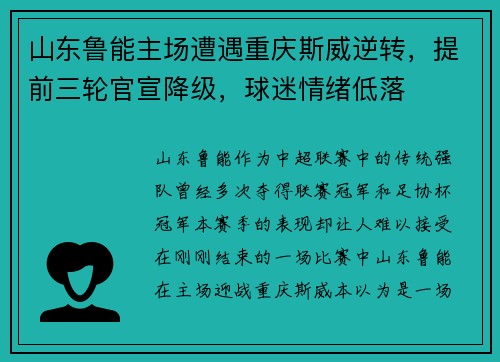 山东鲁能主场遭遇重庆斯威逆转，提前三轮官宣降级，球迷情绪低落

山东鲁能作为中超联赛中的传统强队曾经多次夺得联赛冠军和足协杯冠军本赛季的表现却让人难以接受在刚刚结束的一场比赛中山东鲁能在主场迎战重庆斯威本以为是一场